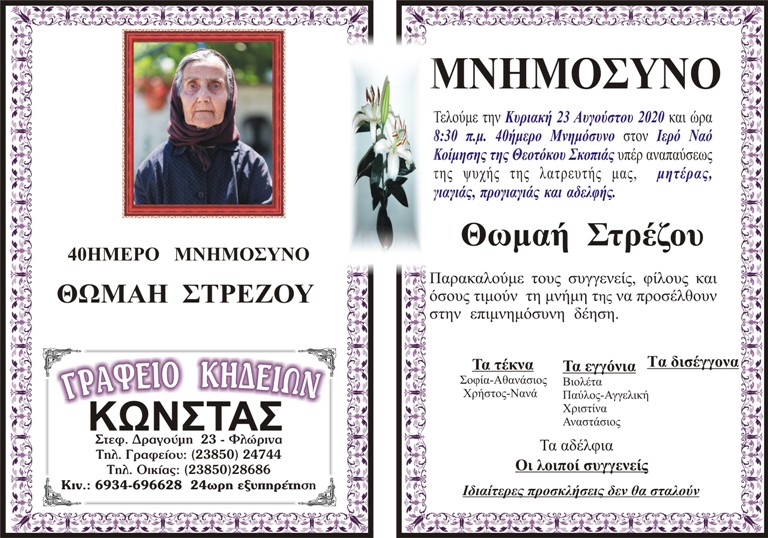 40ΗΜΕΡΟ ΜΝΗΜΟΣΥΝΟ

ΘΩΜΑΗ ΣΤΡΕΖΟΥ

ΓΡΑΦΕΙΟ ΚΗΔΕΙΩΝ
ΚΩΝΣΤΑΣ
Στεφ. Δραγούμη 23 - Φλώρινα
Τηλ. Γραφείου: (23850) 24744
Τηλ. Οικίας: (23850)28686
Κιν.: 6934-696628 24ωρη εξυπηρέτηση

ΜΝΗΜΟΣΥΝΟ

Τελούμε την Κυριακή 23 Αυγούστου 2020 και ώρα 8:30 π.μ. 40ήμερο Μνημόσυνο στον Ιερό Ναό Κοίμησης της Θεοτόκου Σκοπιάς υπέρ αναπαύσεως της ψυχής της λατρευτής μας, μητέρας, γιαγιάς, προγιαγιάς και αδελφής.

Θωμαή Στρέζου

Παρακαλούμε τους συγγενείς, φίλους και όσους τιμούν τη μνήμη της να προσέλθουν στην επιμνημόσυνη δέηση.

Τα τέκνα
Σοφία-Αθανάσιος
Χρήστος-Νανά

Τα εγγόνια
Βιολέτα
Παύλος-Αγγελική
Χριστίνα
Αναστάσιος

Τα δισέγγονα

Τα αδέλφια
Οι λοιποί συγγενείς

Ιδιαίτερες προσκλήσεις δεν θα σταλούν